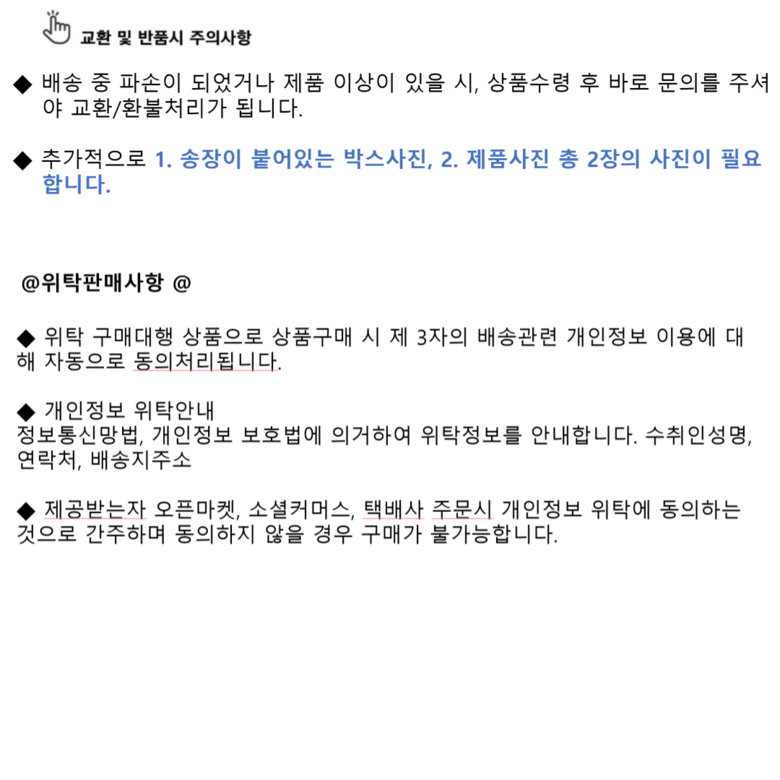 교환 및 반품시 주의사항

◆ 배송 중 파손이 되었거나 제품 이상이 있을 시, 상품수령 후 바로 문의를 주셔야 교환/환불처리가 됩니다.

◆ 추가적으로 1. 송장이 붙어있는 박스사진, 2. 제품사진 총 2장의 사진이 필요합니다.

@위탁판매사항 @

◆ 위탁 구매대행 상품으로 상품구매 시 제 3자의 배송관련 개인정보 이용에 대해 자동으로 동의처리됩니다.

◆ 개인정보 위탁안내
정보통신망법, 개인정보 보호법에 의거하여 위탁정보를 안내합니다. 수취인성명, 연락처, 배송지주소

◆ 제공받는자 오픈마켓, 소셜커머스, 택배사 주문시 개인정보 위탁에 동의하는 것으로 간주하며 동의하지 않을 경우 구매가 불가능합니다.